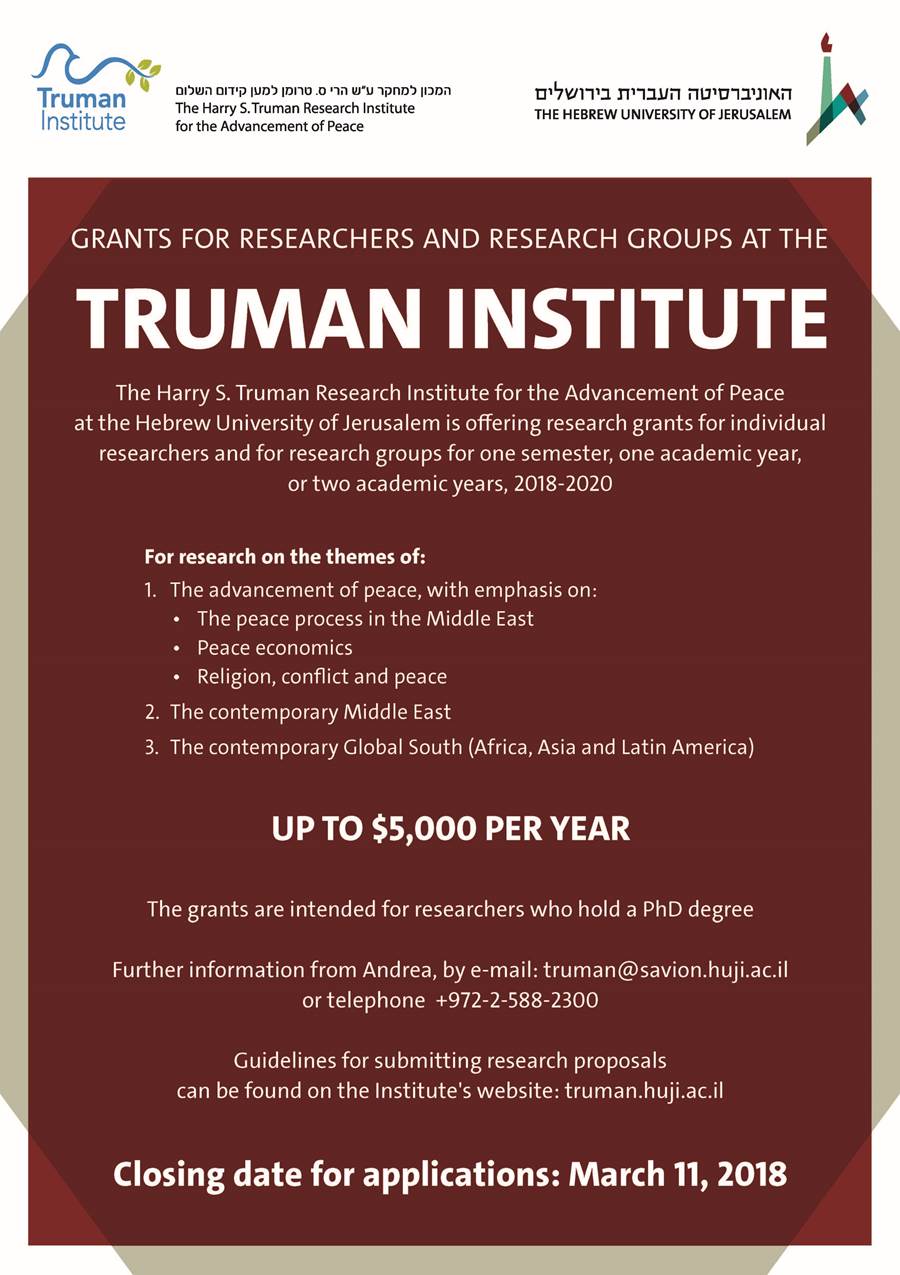 Truman Institute

המכון למחקר ע"ש הרי ס. טרומן למען קידום השלום
The Harry S. Truman Research Institute for the Advancement of Peace

האוניברסיטה העברית בירושלים
THE HEBREW UNIVERSITY OF JERUSALEM

GRANTS FOR RESEARCHERS AND RESEARCH GROUPS AT THE

TRUMAN INSTITUTE

The Harry S. Truman Research Institute for the Advancement of Peace at the Hebrew University of Jerusalem is offering research grants for individual researchers and for research groups for one semester, one academic year, or two academic years, 2018-2020

For research on the themes of:
1. The advancement of peace, with emphasis on:
• The peace process in the Middle East
• Peace economics
• Religion, conflict and peace
2. The contemporary Middle East
3. The contemporary Global South (Africa, Asia and Latin America)

UP TO $5,000 PER YEAR

The grants are intended for researchers who hold a PhD degree

Further information from Andrea, by e-mail: truman@savion.huji.ac.il or telephone +972-2-588-2300

Guidelines for submitting research proposals can be found on the Institute's website: truman.huji.ac.il

Closing date for applications: March 11, 2018